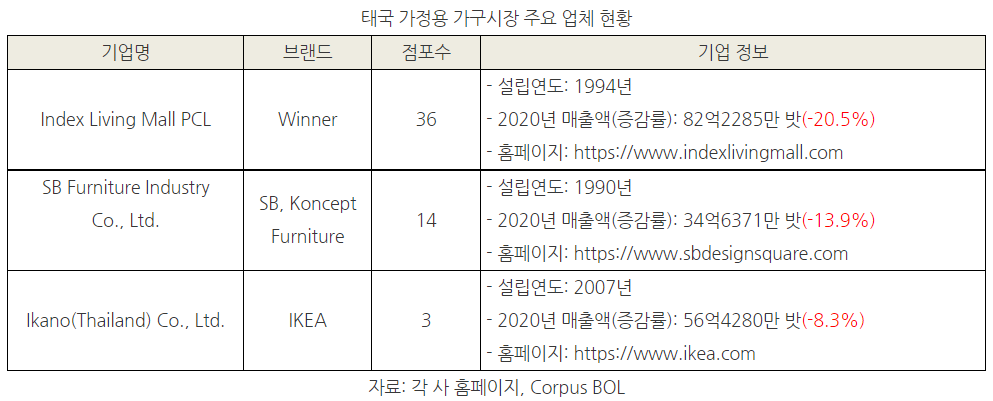 태국 가정용 가구시장 주요 업체 현황

| 기업명 | 브랜드 | 점포수 | 기업 정보 |
|---|---|---|---|
| Index Living Mall PCL | Winner | 36 | - 설립연도: 1994년 - 2020년 매출액(증감률): 82억2285만 밧(-20.5%) - 홈페이지: https://www.indexlivingmall.com |
| SB Furniture Industry Co., Ltd. | SB, Koncept Furniture | 14 | - 설립연도: 1990년 - 2020년 매출액(증감률): 34억6371만 밧(-13.9%) - 홈페이지: https://www.sbdesignsquare.com |
| Ikano(Thailand) Co., Ltd. | IKEA | 3 | - 설립연도: 2007년 - 2020년 매출액(증감률): 56억4280만 밧(-8.3%) - 홈페이지: https://www.ikea.com |

자료: 각 사 홈페이지, Corpus BOL